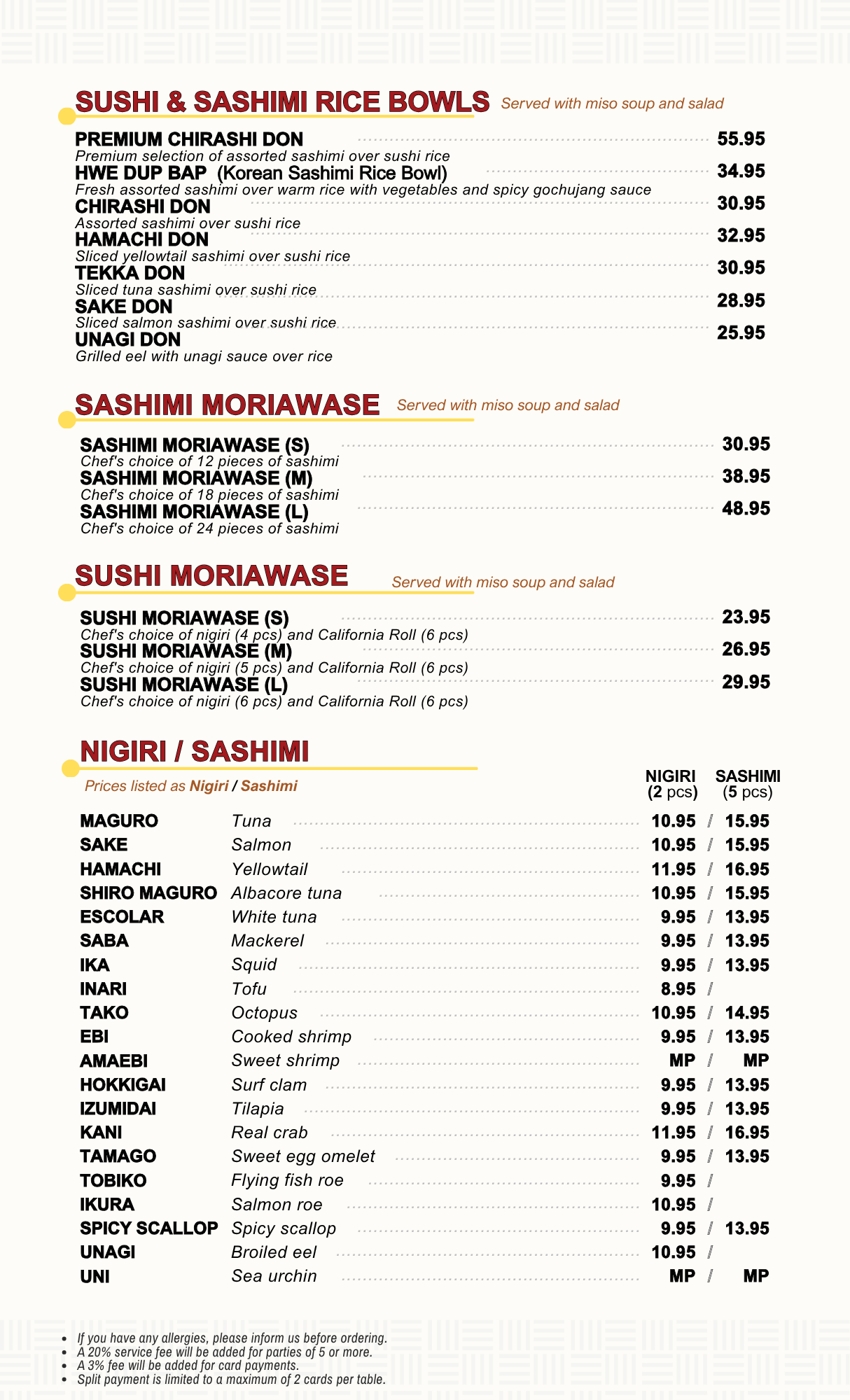 SUSHI & SASHIMI RICE BOWLS Served with miso soup and salad

PREMIUM CHIRASHI DON 55.95
Premium selection of assorted sashimi over sushi rice

HWE DUP BAP (Korean Sashimi Rice Bowl) 34.95
Fresh assorted sashimi over warm rice with vegetables and spicy gochujang sauce

CHIRASHI DON 30.95
Assorted sashimi over sushi rice

HAMACHI DON 32.95
Sliced yellowtail sashimi over sushi rice

TEKKA DON 30.95
Sliced tuna sashimi over sushi rice

SAKE DON 28.95
Sliced salmon sashimi over sushi rice

UNAGI DON 25.95
Grilled eel with unagi sauce over rice

SASHIMI MORIAWASE Served with miso soup and salad

SASHIMI MORIAWASE (S) 30.95
Chef's choice of 12 pieces of sashimi

SASHIMI MORIAWASE (M) 38.95
Chef's choice of 18 pieces of sashimi

SASHIMI MORIAWASE (L) 48.95
Chef's choice of 24 pieces of sashimi

SUSHI MORIAWASE Served with miso soup and salad

SUSHI MORIAWASE (S) 23.95
Chef's choice of nigiri (4 pcs) and California Roll (6 pcs)

SUSHI MORIAWASE (M) 26.95
Chef's choice of nigiri (5 pcs) and California Roll (6 pcs)

SUSHI MORIAWASE (L) 29.95
Chef's choice of nigiri (6 pcs) and California Roll (6 pcs)

NIGIRI / SASHIMI

Prices listed as Nigiri / Sashimi

NIGIRI (2 pcs) SASHIMI (5 pcs)

MAGURO Tuna 10.95 / 15.95
SAKE Salmon 10.95 / 15.95
HAMACHI Yellowtail 11.95 / 16.95
SHIRO MAGURO Albacore tuna 10.95 / 15.95
ESCOLAR White tuna 9.95 / 13.95
SABA Mackerel 9.95 / 13.95
IKA Squid 9.95 / 13.95
INARI Tofu 8.95 /
TAKO Octopus 10.95 / 14.95
EBI Cooked shrimp 9.95 / 13.95
AMAEBI Sweet shrimp MP / MP
HOKKIGAI Surf clam 9.95 / 13.95
IZUMIDAI Tilapia 9.95 / 13.95
KANI Real crab 11.95 / 16.95
TAMAGO Sweet egg omelet 9.95 / 13.95
TOBIKO Flying fish roe 9.95 /
IKURA Salmon roe 10.95 /
SPICY SCALLOP Spicy scallop 9.95 / 13.95
UNAGI Broiled eel 10.95 /
UNI Sea urchin MP / MP

• If you have any allergies, please inform us before ordering.
• A 20% service fee will be added for parties of 5 or more.
• A 3% fee will be added for card payments.
• Split payment is limited to a maximum of 2 cards per table.